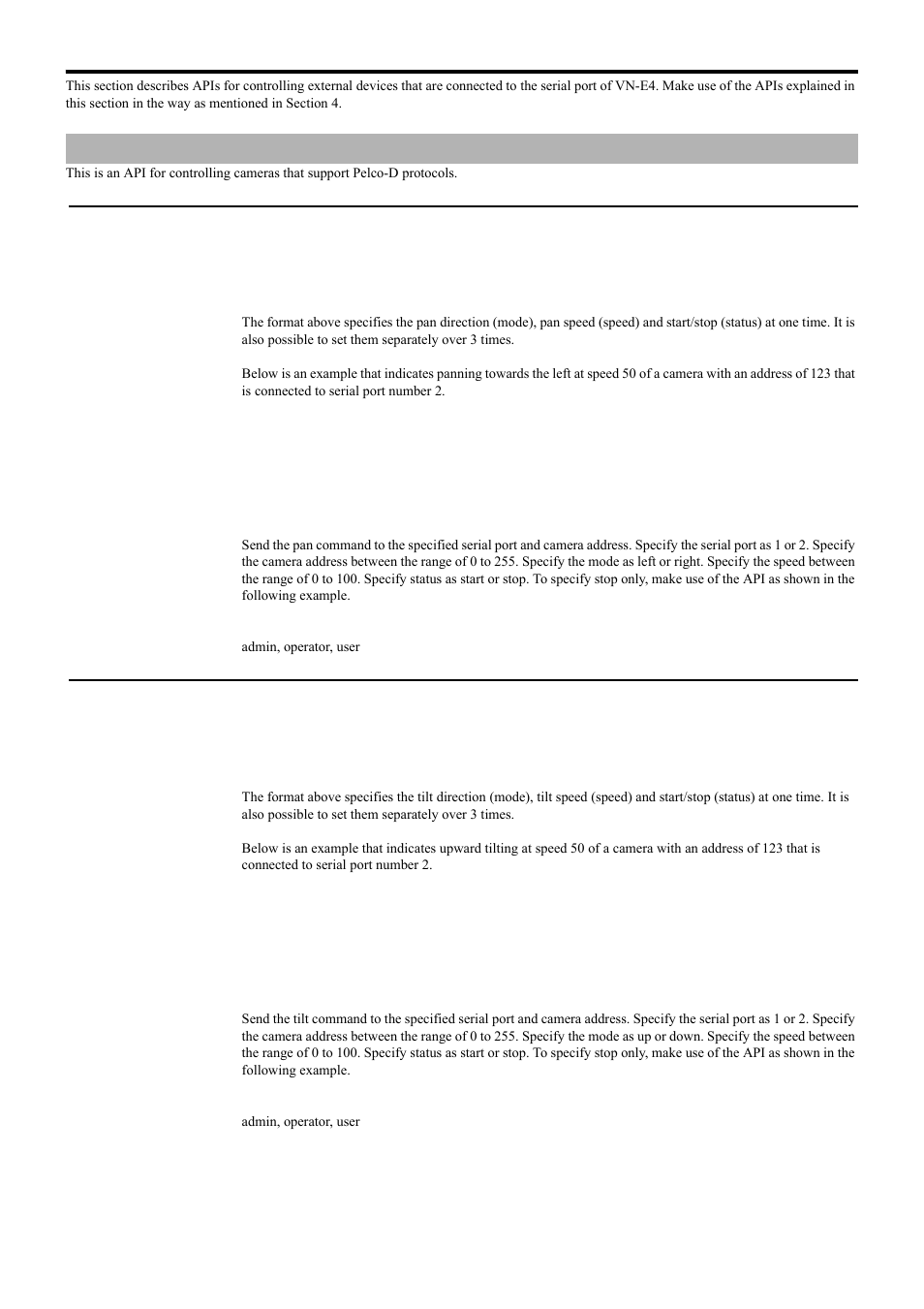 This section describes APIs for controlling external devices that are connected to the serial port of VN-E4. Make use of the APIs explained in this section in the way as mentioned in Section 4.

This is an API for controlling cameras that support Pelco-D protocols.

The format above specifies the pan direction (mode), pan speed (speed) and start/stop (status) at one time. It is also possible to set them separately over 3 times.

Below is an example that indicates panning towards the left at speed 50 of a camera with an address of 123 that is connected to serial port number 2.

Send the pan command to the specified serial port and camera address. Specify the serial port as 1 or 2. Specify the camera address between the range of 0 to 255. Specify the mode as left or right. Specify the speed between the range of 0 to 100. Specify status as start or stop. To specify stop only, make use of the API as shown in the following example.

admin, operator, user

The format above specifies the tilt direction (mode), tilt speed (speed) and start/stop (status) at one time. It is also possible to set them separately over 3 times.

Below is an example that indicates upward tilting at speed 50 of a camera with an address of 123 that is connected to serial port number 2.

Send the tilt command to the specified serial port and camera address. Specify the serial port as 1 or 2. Specify the camera address between the range of 0 to 255. Specify the mode as up or down. Specify the speed between the range of 0 to 100. Specify status as start or stop. To specify stop only, make use of the API as shown in the following example.

admin, operator, user